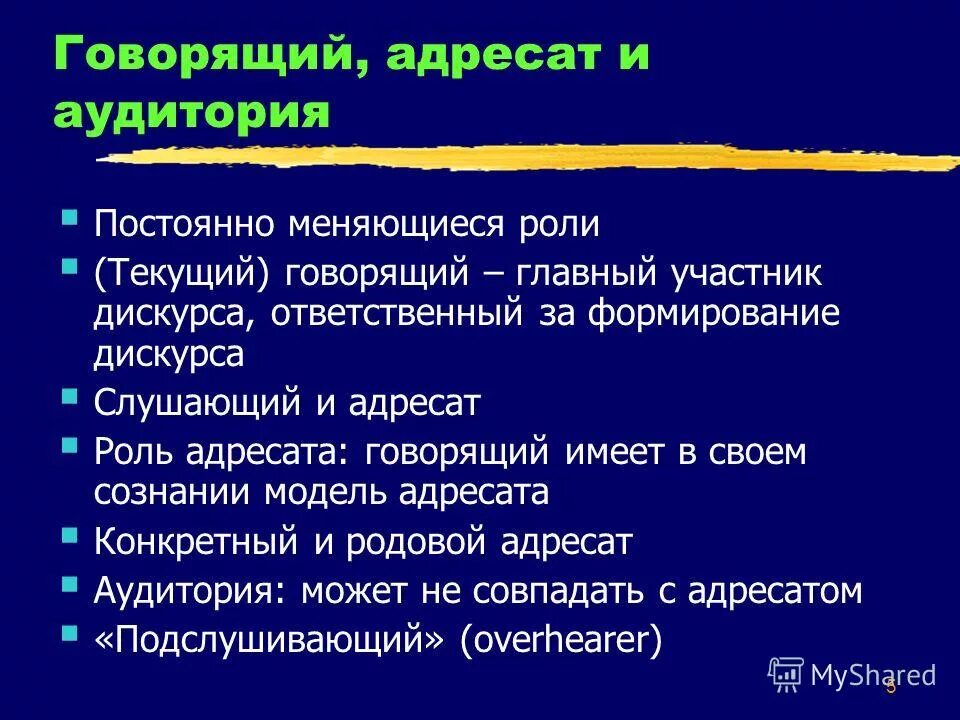 Говорящий, адресат и аудитория

Постоянно меняющиеся роли

(Текущий) говорящий – главный участник дискурса, ответственный за формирование дискурса

Слушающий и адресат

Роль адресата: говорящий имеет в своем сознании модель адресата

Конкретный и родовой адресат

Аудитория: может не совпадать с адресатом

«Подслушивающий» (overhearer)

MyShared

5